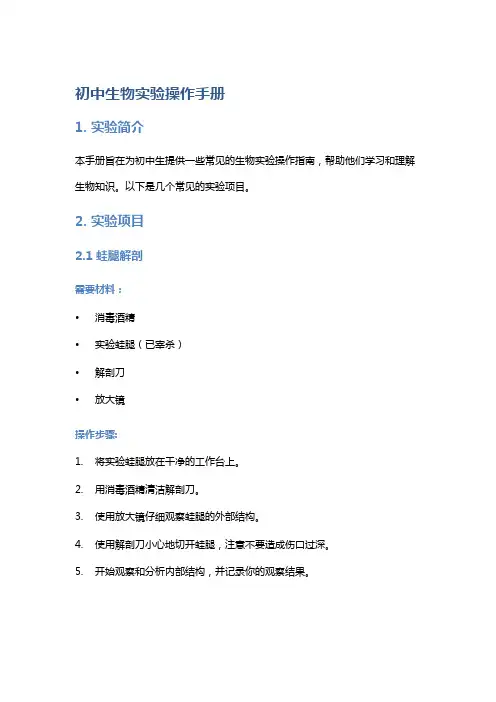 初中生物实验操作手册

1. 实验简介

本手册旨在为初中生提供一些常见的生物实验操作指南，帮助他们学习和理解生物知识。以下是几个常见的实验项目。

2. 实验项目

2.1 蛙腿解剖

需要材料：

• 消毒酒精
• 实验蛙腿（已宰杀）
• 解剖刀
• 放大镜

操作步骤：

1. 将实验蛙腿放在干净的工作台上。
2. 用消毒酒精清洁解剖刀。
3. 使用放大镜仔细观察蛙腿的外部结构。
4. 使用解剖刀小心地切开蛙腿，注意不要造成伤口过深。
5. 开始观察和分析内部结构，并记录你的观察结果。